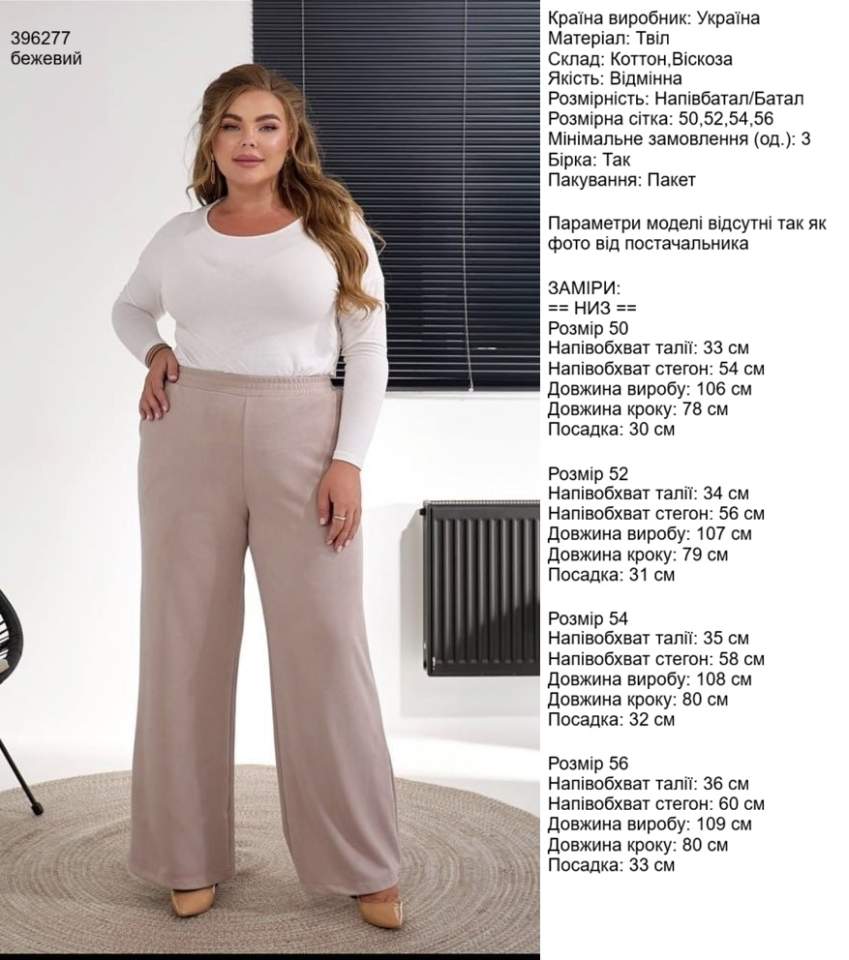 396277
бежевий

Країна виробник: Україна
Матеріал: Твіл
Склад: Коттон,Віскоза
Якість: Відмінна
Розмірність: Напівбатал/Батал
Розмірна сітка: 50,52,54,56
Мінімальне замовлення (од.): 3
Бірка: Так
Пакування: Пакет

Параметри моделі відсутні так як фото від постачальника

ЗАМІРИ:
== НИЗ ==
Розмір 50
Напівобхват талії: 33 см
Напівобхват стегон: 54 см
Довжина виробу: 106 см
Довжина кроку: 78 см
Посадка: 30 см

Розмір 52
Напівобхват талії: 34 см
Напівобхват стегон: 56 см
Довжина виробу: 107 см
Довжина кроку: 79 см
Посадка: 31 см

Розмір 54
Напівобхват талії: 35 см
Напівобхват стегон: 58 см
Довжина виробу: 108 см
Довжина кроку: 80 см
Посадка: 32 см

Розмір 56
Напівобхват талії: 36 см
Напівобхват стегон: 60 см
Довжина виробу: 109 см
Довжина кроку: 80 см
Посадка: 33 см